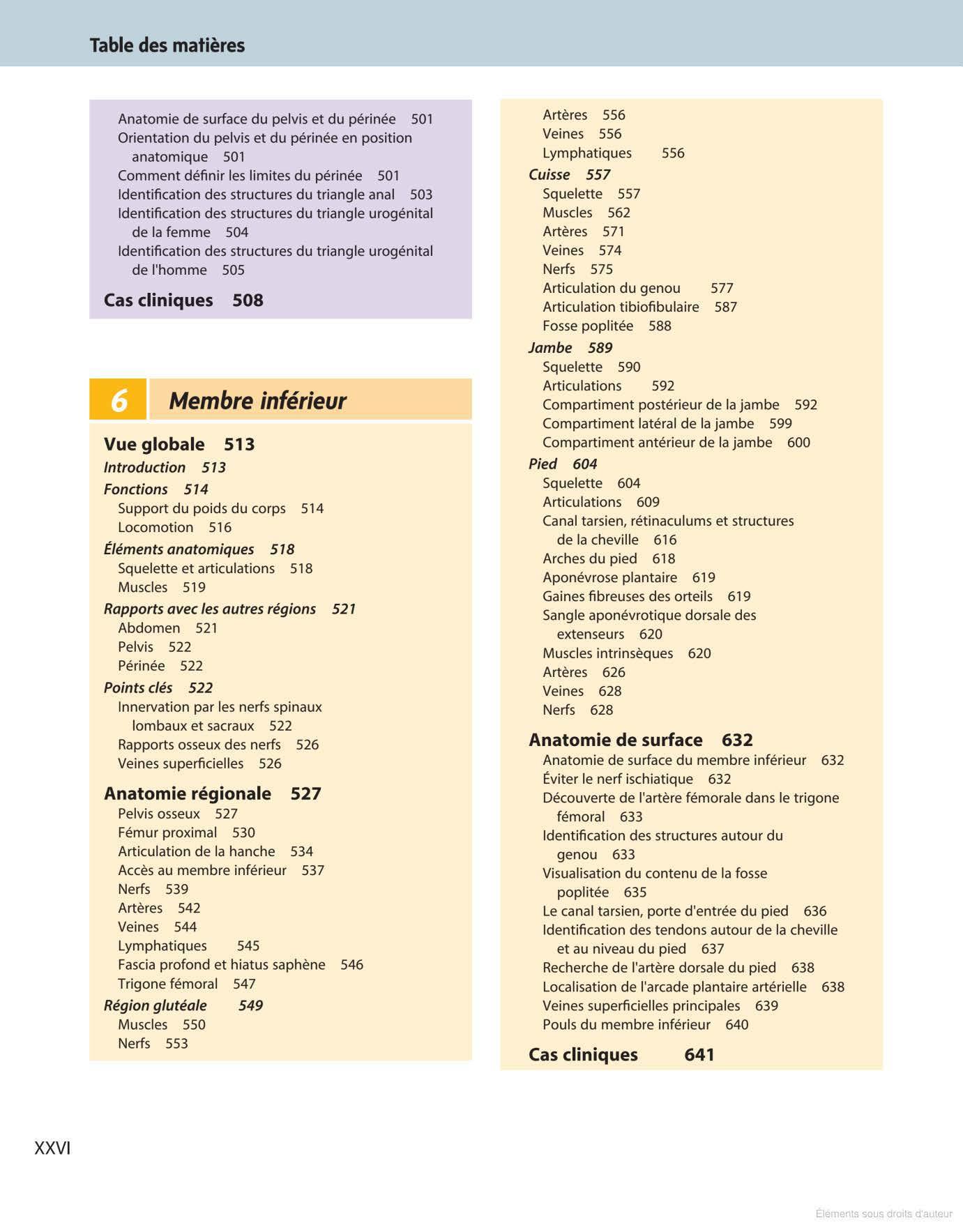 Table des matières

Anatomie de surface du pelvis et du périnée 501
Orientation du pelvis et du périnée en position anatomique 501
Comment définir les limites du périnée 501
Identification des structures du triangle anal 503
Identification des structures du triangle urogénital de la femme 504
Identification des structures du triangle urogénital de l'homme 505

Cas cliniques 508

6 Membre inférieur

Vue globale 513
Introduction 513
Fonctions 514
Support du poids du corps 514
Locomotion 516
Éléments anatomiques 518
Squelette et articulations 518
Muscles 519
Rapports avec les autres régions 521
Abdomen 521
Pelvis 522
Périnée 522
Points clés 522
Innervation par les nerfs spinaux lombaux et sacraux 522
Rapports osseux des nerfs 526
Veines superficielles 526

Anatomie régionale 527
Pelvis osseux 527
Fémur proximal 530
Articulation de la hanche 534
Accès au membre inférieur 537
Nerfs 539
Artères 542
Veines 544
Lymphatiques 545
Fascia profond et hiatus saphène 546
Trigone fémoral 547
Région glutéale 549
Muscles 550
Nerfs 553

Artères 556
Veines 556
Lymphatiques 556
Cuisse 557
Squelette 557
Muscles 562
Artères 571
Veines 574
Nerfs 575
Articulation du genou 577
Articulation tibiofibulaire 587
Fosse poplitée 588
Jambe 589
Squelette 590
Articulations 592
Compartiment postérieur de la jambe 592
Compartiment latéral de la jambe 599
Compartiment antérieur de la jambe 600
Pied 604
Squelette 604
Articulations 609
Canal tarsien, rétinaculums et structures de la cheville 616
Arches du pied 618
Aponévrose plantaire 619
Gaines fibreuses des orteils 619
Sangle aponévrotique dorsale des extenseurs 620
Muscles intrinsèques 620
Artères 626
Veines 628
Nerfs 628

Anatomie de surface 632
Anatomie de surface du membre inférieur 632
Éviter le nerf ischiatique 632
Découverte de l'artère fémorale dans le trigone fémoral 633
Identification des structures autour du genou 633
Visualisation du contenu de la fosse poplitée 635
Le canal tarsien, porte d'entrée du pied 636
Identification des tendons autour de la cheville et au niveau du pied 637
Recherche de l'artère dorsale du pied 638
Localisation de l'arcade plantaire artérielle 638
Veines superficielles principales 639
Pouls du membre inférieur 640

Cas cliniques 641

XXVI

Éléments sous droits d'auteur